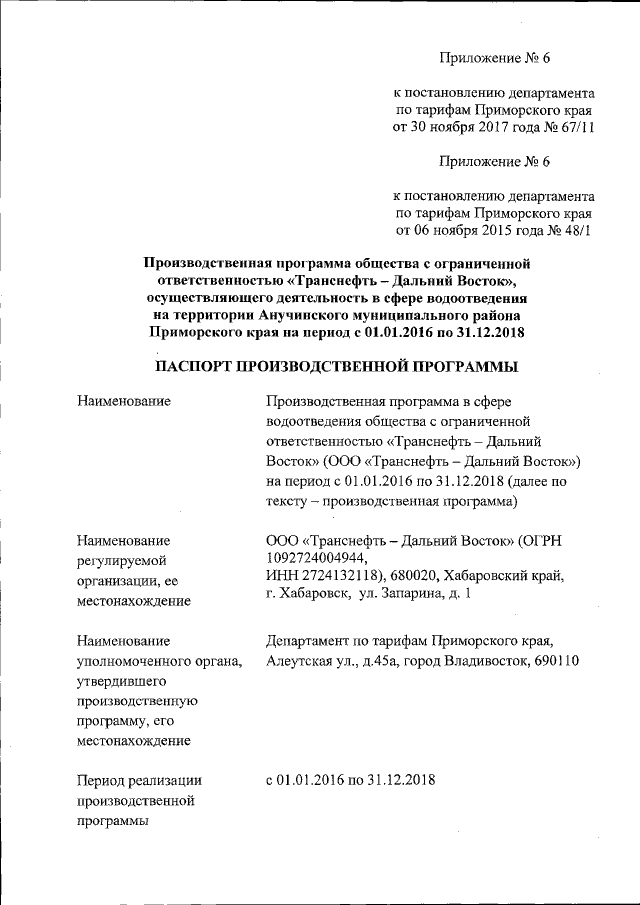 Приложение № 6

к постановлению департамента по тарифам Приморского края от 30 ноября 2017 года № 67/11

Приложение № 6

к постановлению департамента по тарифам Приморского края от 06 ноября 2015 года № 48/1

Производственная программа общества с ограниченной ответственностью «Транснефть – Дальний Восток», осуществляющего деятельность в сфере водоотведения на территории Анучинского муниципального района Приморского края на период с 01.01.2016 по 31.12.2018

ПАСПОРТ ПРОИЗВОДСТВЕННОЙ ПРОГРАММЫ

| | |
|---|---|
| Наименование | Производственная программа в сфере водоотведения общества с ограниченной ответственностью «Транснефть – Дальний Восток» (ООО «Транснефть – Дальний Восток») на период с 01.01.2016 по 31.12.2018 (далее по тексту – производственная программа) |
| Наименование регулируемой организации, ее местонахождение | ООО «Транснефть – Дальний Восток» (ОГРН 1092724004944, ИНН 2724132118), 680020, Хабаровский край, г. Хабаровск, ул. Запарина, д. 1 |
| Наименование уполномоченного органа, утвердившего производственную программу, его местонахождение | Департамент по тарифам Приморского края, Алеутская ул., д.45а, город Владивосток, 690110 |
| Период реализации производственной программы | с 01.01.2016 по 31.12.2018 |